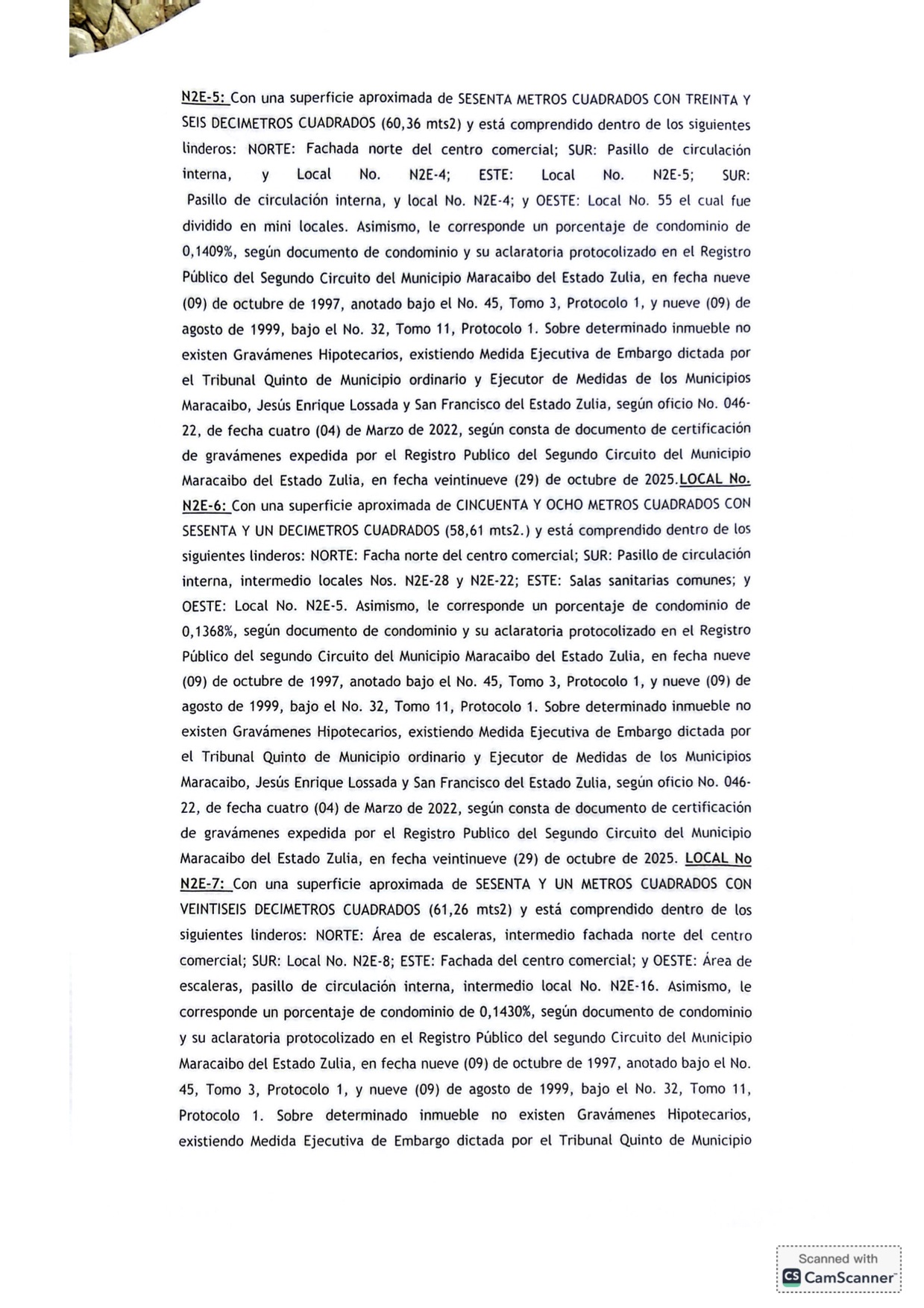 N2E-5: Con una superficie aproximada de SESENTA METROS CUADRADOS CON TREINTA Y SEIS DECIMETROS CUADRADOS (60,36 mts2) y está comprendido dentro de los siguientes linderos: NORTE: Fachada norte del centro comercial; SUR: Pasillo de circulación interna, y Local No. N2E-4; ESTE: Local No. N2E-5; SUR: Pasillo de circulación interna, y local No. N2E-4; y OESTE: Local No. 55 el cual fue dividido en mini locales. Asimismo, le corresponde un porcentaje de condominio de 0,1409%, según documento de condominio y su aclaratoria protocolizado en el Registro Público del Segundo Circuito del Municipio Maracaibo del Estado Zulia, en fecha nueve (09) de octubre de 1997, anotado bajo el No. 45, Tomo 3, Protocolo 1, y nueve (09) de agosto de 1999, bajo el No. 32, Tomo 11, Protocolo 1. Sobre determinado inmueble no existen Gravámenes Hipotecarios, existiendo Medida Ejecutiva de Embargo dictada por el Tribunal Quinto de Municipio ordinario y Ejecutor de Medidas de los Municipios Maracaibo, Jesús Enrique Lossada y San Francisco del Estado Zulia, según oficio No. 046-22, de fecha cuatro (04) de Marzo de 2022, según consta de documento de certificación de gravámenes expedida por el Registro Publico del Segundo Circuito del Municipio Maracaibo del Estado Zulia, en fecha veintinueve (29) de octubre de 2025.LOCAL No. N2E-6: Con una superficie aproximada de CINCUENTA Y OCHO METROS CUADRADOS CON SESENTA Y UN DECIMETROS CUADRADOS (58,61 mts2.) y está comprendido dentro de los siguientes linderos: NORTE: Facha norte del centro comercial; SUR: Pasillo de circulación interna, intermedio locales Nos. N2E-28 y N2E-22; ESTE: Salas sanitarias comunes; y OESTE: Local No. N2E-5. Asimismo, le corresponde un porcentaje de condominio de 0,1368%, según documento de condominio y su aclaratoria protocolizado en el Registro Público del segundo Circuito del Municipio Maracaibo del Estado Zulia, en fecha nueve (09) de octubre de 1997, anotado bajo el No. 45, Tomo 3, Protocolo 1, y nueve (09) de agosto de 1999, bajo el No. 32, Tomo 11, Protocolo 1. Sobre determinado inmueble no existen Gravámenes Hipotecarios, existiendo Medida Ejecutiva de Embargo dictada por el Tribunal Quinto de Municipio ordinario y Ejecutor de Medidas de los Municipios Maracaibo, Jesús Enrique Lossada y San Francisco del Estado Zulia, según oficio No. 046-22, de fecha cuatro (04) de Marzo de 2022, según consta de documento de certificación de gravámenes expedida por el Registro Publico del Segundo Circuito del Municipio Maracaibo del Estado Zulia, en fecha veintinueve (29) de octubre de 2025. LOCAL No N2E-7: Con una superficie aproximada de SESENTA Y UN METROS CUADRADOS CON VEINTISEIS DECIMETROS CUADRADOS (61,26 mts2) y está comprendido dentro de los siguientes linderos: NORTE: Área de escaleras, intermedio fachada norte del centro comercial; SUR: Local No. N2E-8; ESTE: Fachada del centro comercial; y OESTE: Área de escaleras, pasillo de circulación interna, intermedio local No. N2E-16. Asimismo, le corresponde un porcentaje de condominio de 0,1430%, según documento de condominio y su aclaratoria protocolizado en el Registro Público del segundo Circuito del Municipio Maracaibo del Estado Zulia, en fecha nueve (09) de octubre de 1997, anotado bajo el No. 45, Tomo 3, Protocolo 1, y nueve (09) de agosto de 1999, bajo el No. 32, Tomo 11, Protocolo 1. Sobre determinado inmueble no existen Gravámenes Hipotecarios, existiendo Medida Ejecutiva de Embargo dictada por el Tribunal Quinto de Municipio

Scanned with
CamScanner